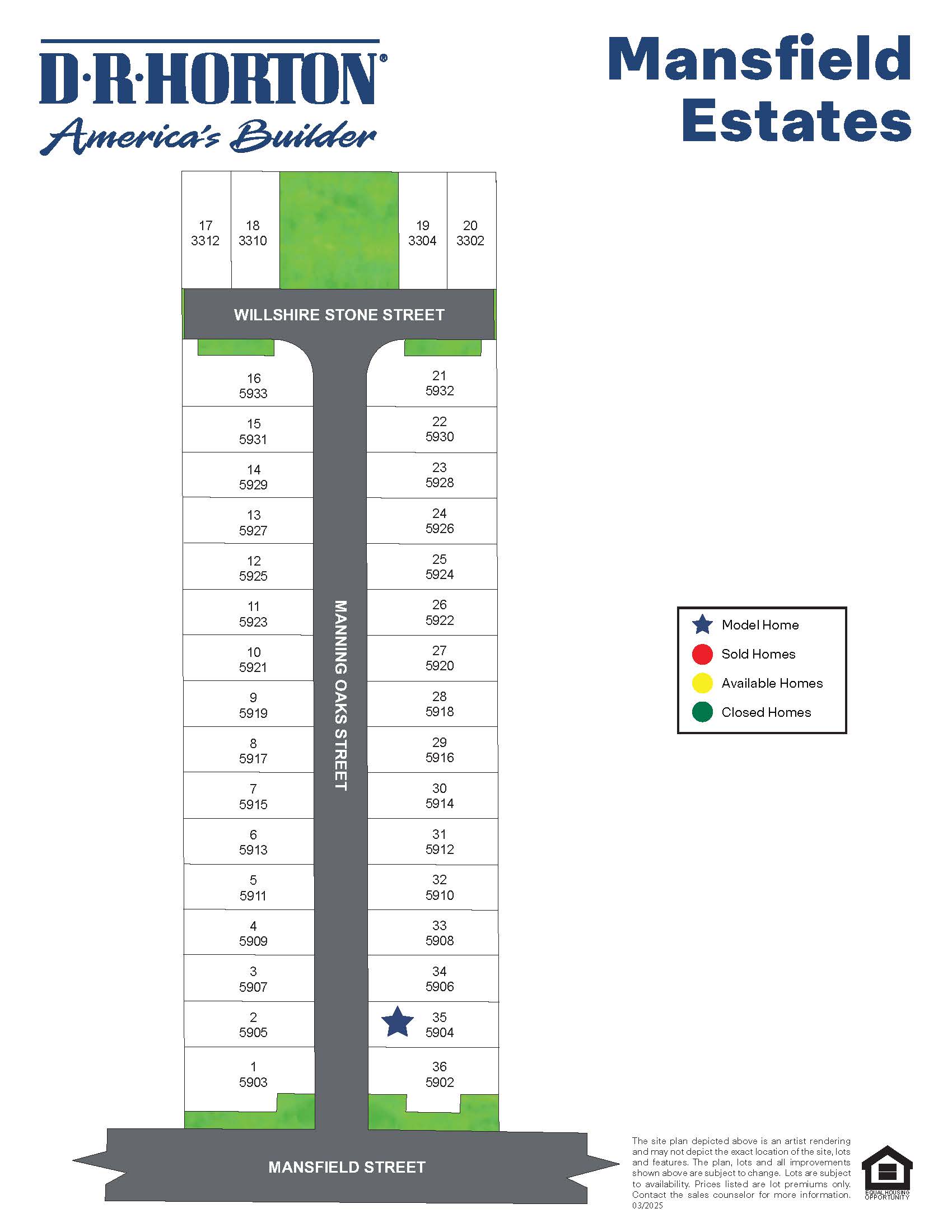 D·R·HORTON®
America's Builder

Mansfield Estates

17
3312

18
3310

19
3304

20
3302

WILLSHIRE STONE STREET

16
5933

15
5931

14
5929

13
5927

12
5925

11
5923

10
5921

9
5919

8
5917

7
5915

6
5913

5
5911

4
5909

3
5907

2
5905

1
5903

MANNING OAKS STREET

21
5932

22
5930

23
5928

24
5926

25
5924

26
5922

27
5920

28
5918

29
5916

30
5914

31
5912

32
5910

33
5908

34
5906

35
5904

36
5902

MANSFIELD STREET

Model Home
Sold Homes
Available Homes
Closed Homes

The site plan depicted above is an artist rendering and may not depict the exact location of the site, lots and features. The plan, lots and all improvements shown above are subject to change. Lots are subject to availability. Prices listed are lot premiums only. Contact the sales counselor for more information.
03/2025

EQUAL HOUSING OPPORTUNITY